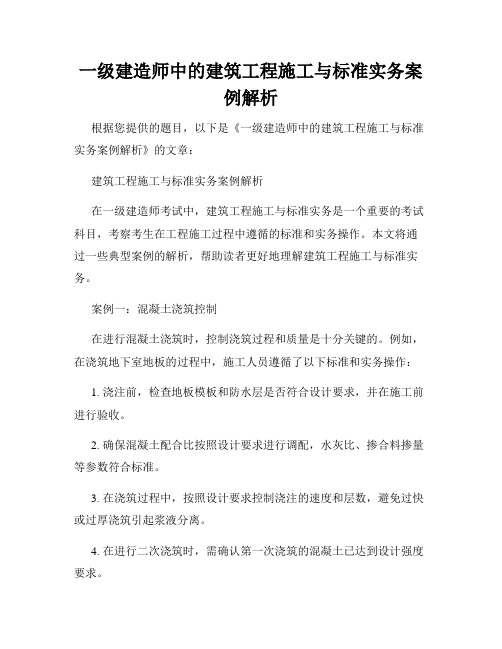 一级建造师中的建筑工程施工与标准实务案例解析

根据您提供的题目，以下是《一级建造师中的建筑工程施工与标准实务案例解析》的文章：

建筑工程施工与标准实务案例解析

在一级建造师考试中，建筑工程施工与标准实务是一个重要的考试科目，考察考生在工程施工过程中遵循的标准和实务操作。本文将通过一些典型案例的解析，帮助读者更好地理解建筑工程施工与标准实务。

案例一：混凝土浇筑控制

在进行混凝土浇筑时，控制浇筑过程和质量是十分关键的。例如，在浇筑地下室地板的过程中，施工人员遵循了以下标准和实务操作：

1. 浇注前，检查地板模板和防水层是否符合设计要求，并在施工前进行验收。

2. 确保混凝土配合比按照设计要求进行调配，水灰比、掺合料掺量等参数符合标准。

3. 在浇筑过程中，按照设计要求控制浇注的速度和层数，避免过快或过厚浇筑引起浆液分离。

4. 在进行二次浇筑时，需确认第一次浇筑的混凝土已达到设计强度要求。